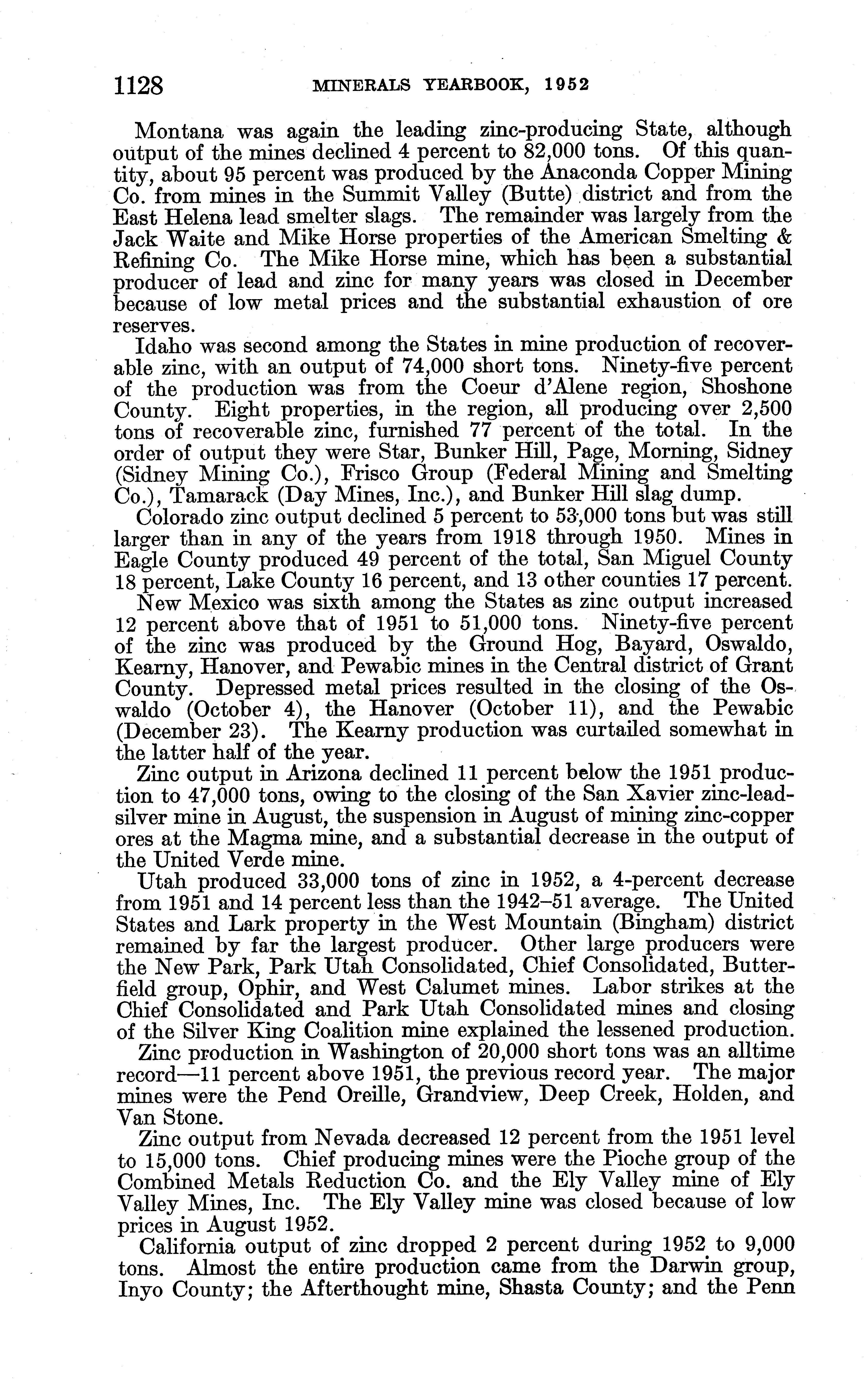 1128 MINERALS YEARBOOK, 1952

Montana was again the leading zinc-producing State, although output of the mines declined 4 percent to 82,000 tons. Of this quantity, about 95 percent was produced by the Anaconda Copper Mining Co. from mines in the Summit Valley (Butte) district and from the East Helena lead smelter slags. The remainder was largely from the Jack Waite and Mike Horse properties of the American Smelting & Refining Co. The Mike Horse mine, which has been a substantial producer of lead and zinc for many years was closed in December because of low metal prices and the substantial exhaustion of ore reserves.

Idaho was second among the States in mine production of recoverable zinc, with an output of 74,000 short tons. Ninety-five percent of the production was from the Coeur d'Alene region, Shoshone County. Eight properties, in the region, all producing over 2,500 tons of recoverable zinc, furnished 77 percent of the total. In the order of output they were Star, Bunker Hill, Page, Morning, Sidney (Sidney Mining Co.), Frisco Group (Federal Mining and Smelting Co.), Tamarack (Day Mines, Inc.), and Bunker Hill slag dump.

Colorado zinc output declined 5 percent to 53,000 tons but was still larger than in any of the years from 1918 through 1950. Mines in Eagle County produced 49 percent of the total, San Miguel County 18 percent, Lake County 16 percent, and 13 other counties 17 percent.

New Mexico was sixth among the States as zinc output increased 12 percent above that of 1951 to 51,000 tons. Ninety-five percent of the zinc was produced by the Ground Hog, Bayard, Oswaldo, Kearny, Hanover, and Pewabic mines in the Central district of Grant County. Depressed metal prices resulted in the closing of the Oswaldo (October 4), the Hanover (October 11), and the Pewabic (December 23). The Kearny production was curtailed somewhat in the latter half of the year.

Zinc output in Arizona declined 11 percent below the 1951 production to 47,000 tons, owing to the closing of the San Xavier zinc-lead-silver mine in August, the suspension in August of mining zinc-copper ores at the Magma mine, and a substantial decrease in the output of the United Verde mine.

Utah produced 33,000 tons of zinc in 1952, a 4-percent decrease from 1951 and 14 percent less than the 1942–51 average. The United States and Lark property in the West Mountain (Bingham) district remained by far the largest producer. Other large producers were the New Park, Park Utah Consolidated, Chief Consolidated, Butterfield group, Ophir, and West Calumet mines. Labor strikes at the Chief Consolidated and Park Utah Consolidated mines and closing of the Silver King Coalition mine explained the lessened production.

Zinc production in Washington of 20,000 short tons was an alltime record—11 percent above 1951, the previous record year. The major mines were the Pend Oreille, Grandview, Deep Creek, Holden, and Van Stone.

Zinc output from Nevada decreased 12 percent from the 1951 level to 15,000 tons. Chief producing mines were the Pioche group of the Combined Metals Reduction Co. and the Ely Valley mine of Ely Valley Mines, Inc. The Ely Valley mine was closed because of low prices in August 1952.

California output of zinc dropped 2 percent during 1952 to 9,000 tons. Almost the entire production came from the Darwin group, Inyo County; the Afterthought mine, Shasta County; and the Penn